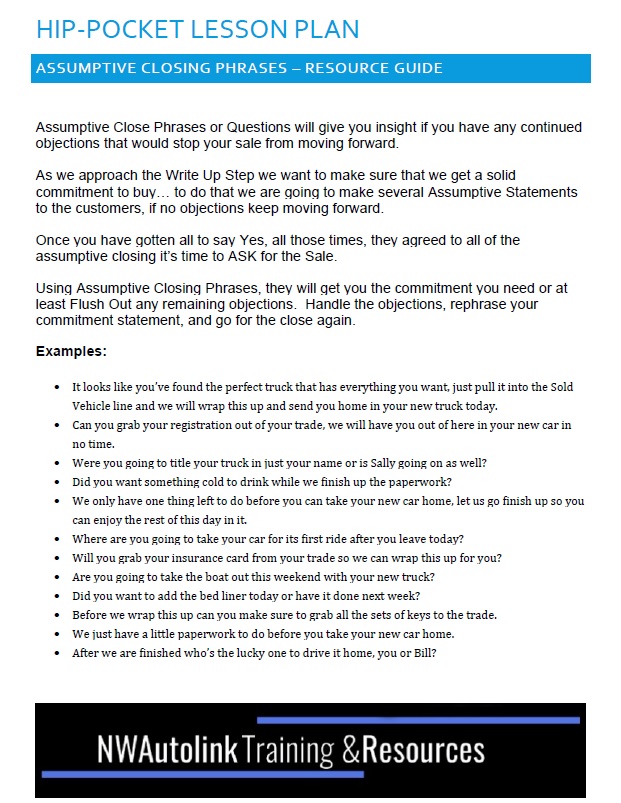 HIP-POCKET LESSON PLAN

ASSUMPTIVE CLOSING PHRASES – RESOURCE GUIDE

Assumptive Close Phrases or Questions will give you insight if you have any continued objections that would stop your sale from moving forward.

As we approach the Write Up Step we want to make sure that we get a solid commitment to buy… to do that we are going to make several Assumptive Statements to the customers, if no objections keep moving forward.

Once you have gotten all to say Yes, all those times, they agreed to all of the assumptive closing it's time to ASK for the Sale.

Using Assumptive Closing Phrases, they will get you the commitment you need or at least Flush Out any remaining objections. Handle the objections, rephrase your commitment statement, and go for the close again.

Examples:

- It looks like you've found the perfect truck that has everything you want, just pull it into the Sold Vehicle line and we will wrap this up and send you home in your new truck today.
- Can you grab your registration out of your trade, we will have you out of here in your new car in no time.
- Were you going to title your truck in just your name or is Sally going on as well?
- Did you want something cold to drink while we finish up the paperwork?
- We only have one thing left to do before you can take your new car home, let us go finish up so you can enjoy the rest of this day in it.
- Where are you going to take your car for its first ride after you leave today?
- Will you grab your insurance card from your trade so we can wrap this up for you?
- Are you going to take the boat out this weekend with your new truck?
- Did you want to add the bed liner today or have it done next week?
- Before we wrap this up can you make sure to grab all the sets of keys to the trade.
- We just have a little paperwork to do before you take your new car home.
- After we are finished who's the lucky one to drive it home, you or Bill?

NWAutolink Training &Resources